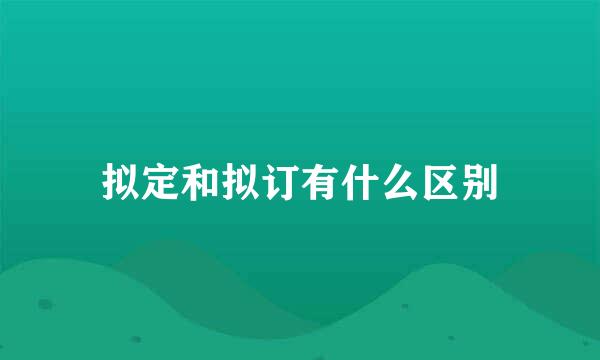 拟定和拟订有什么区别